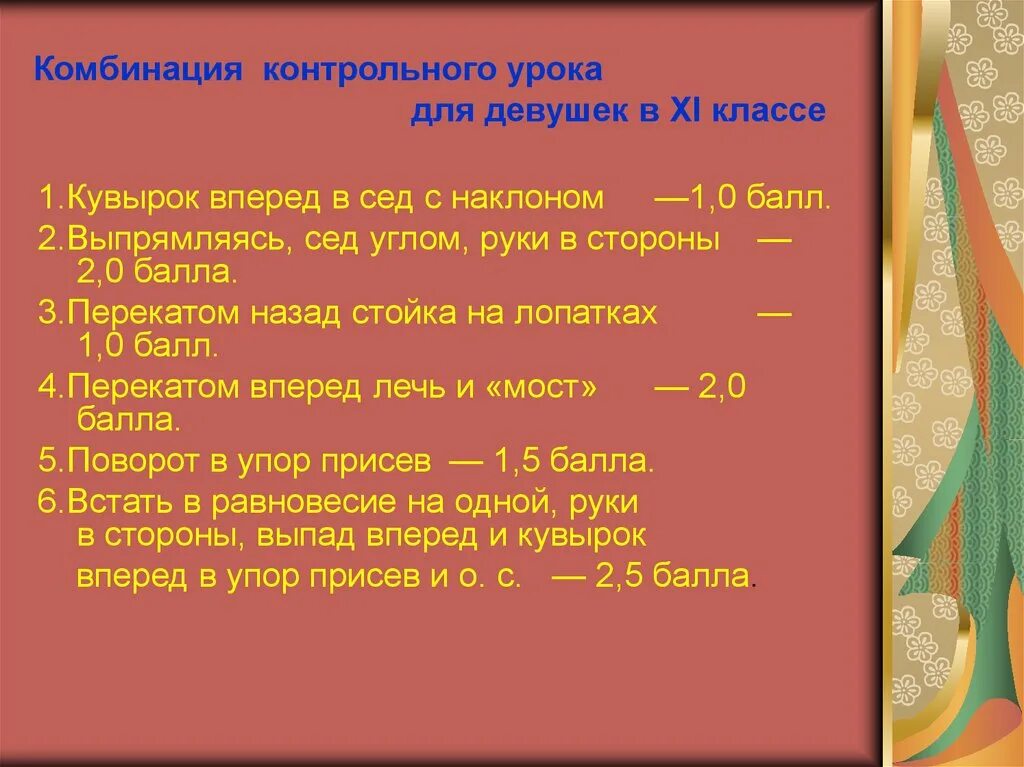 Комбинация контрольного урока
для девушек в XI классе

1.Кувырок вперед в сед с наклоном —1,0 балл.
2.Выпрямляясь, сед углом, руки в стороны — 2,0 балла.
3.Перекатом назад стойка на лопатках — 1,0 балл.
4.Перекатом вперед лечь и «мост» — 2,0 балла.
5.Поворот в упор присев — 1,5 балла.
6.Встать в равновесие на одной, руки в стороны, выпад вперед и кувырок вперед в упор присев и о. с. — 2,5 балла.